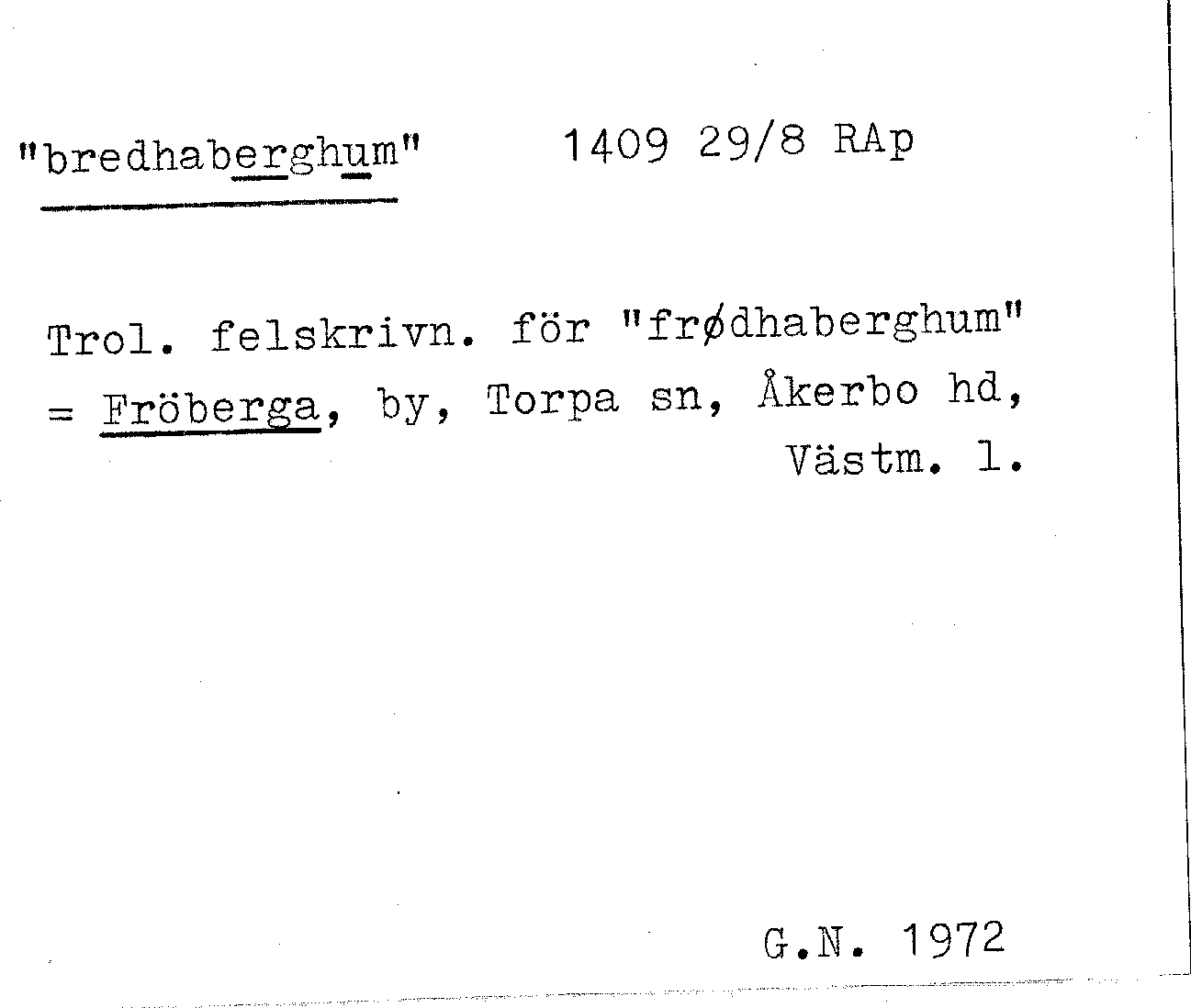 "bredhaberghum"  1409 29/8 RAp

Trol. felskrivn. för "frødhaberghum" = Fröberga, by, Torpa sn, Åkerbo hd, Västm. l.

G.N. 1972